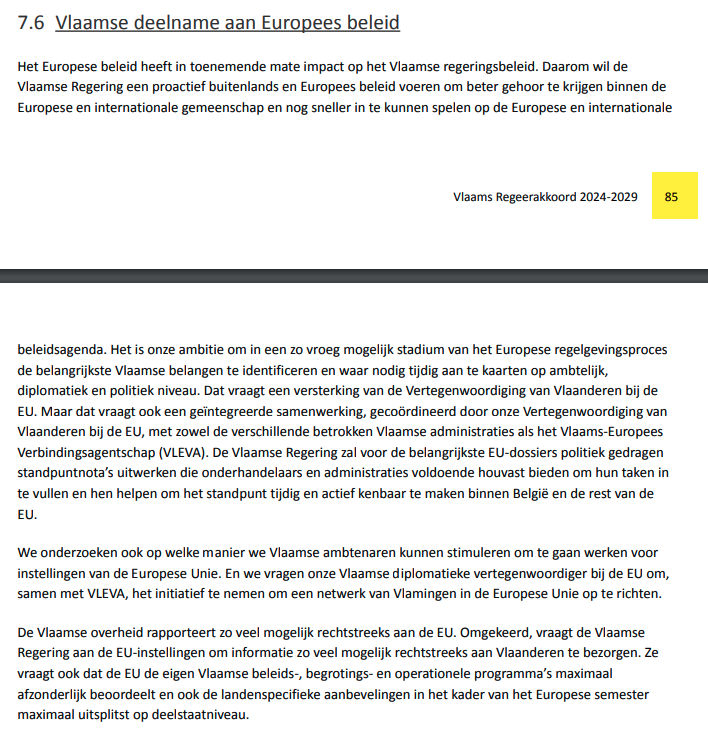 7.6 Vlaamse deelname aan Europees beleid

Het Europese beleid heeft in toenemende mate impact op het Vlaamse regeringsbeleid. Daarom wil de Vlaamse Regering een proactief buitenlands en Europees beleid voeren om beter gehoor te krijgen binnen de Europese en internationale gemeenschap en nog sneller in te kunnen spelen op de Europese en internationale

Vlaams Regeerakkoord 2024-2029 85

beleidsagenda. Het is onze ambitie om in een zo vroeg mogelijk stadium van het Europese regelgevingsproces de belangrijkste Vlaamse belangen te identificeren en waar nodig tijdig aan te kaarten op ambtelijk, diplomatiek en politiek niveau. Dat vraagt een versterking van de Vertegenwoordiging van Vlaanderen bij de EU. Maar dat vraagt ook een geïntegreerde samenwerking, gecoördineerd door onze Vertegenwoordiging van Vlaanderen bij de EU, met zowel de verschillende betrokken Vlaamse administraties als het Vlaams-Europees Verbindingsagentschap (VLEVA). De Vlaamse Regering zal voor de belangrijkste EU-dossiers politiek gedragen standpuntnota's uitwerken die onderhandelaars en administraties voldoende houvast bieden om hun taken in te vullen en hen helpen om het standpunt tijdig en actief kenbaar te maken binnen België en de rest van de EU.

We onderzoeken ook op welke manier we Vlaamse ambtenaren kunnen stimuleren om te gaan werken voor instellingen van de Europese Unie. En we vragen onze Vlaamse diplomatieke vertegenwoordiger bij de EU om, samen met VLEVA, het initiatief te nemen om een netwerk van Vlamingen in de Europese Unie op te richten.

De Vlaamse overheid rapporteert zo veel mogelijk rechtstreeks aan de EU. Omgekeerd, vraagt de Vlaamse Regering aan de EU-instellingen om informatie zo veel mogelijk rechtstreeks aan Vlaanderen te bezorgen. Ze vraagt ook dat de EU de eigen Vlaamse beleids-, begrotings- en operationele programma's maximaal afzonderlijk beoordeelt en ook de landenspecifieke aanbevelingen in het kader van het Europese semester maximaal uitsplitst op deelstaatniveau.